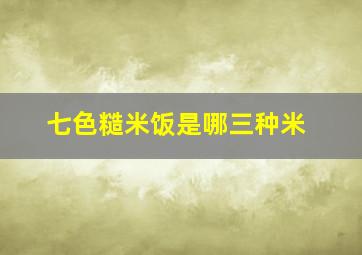 七色糙米饭是哪三种米